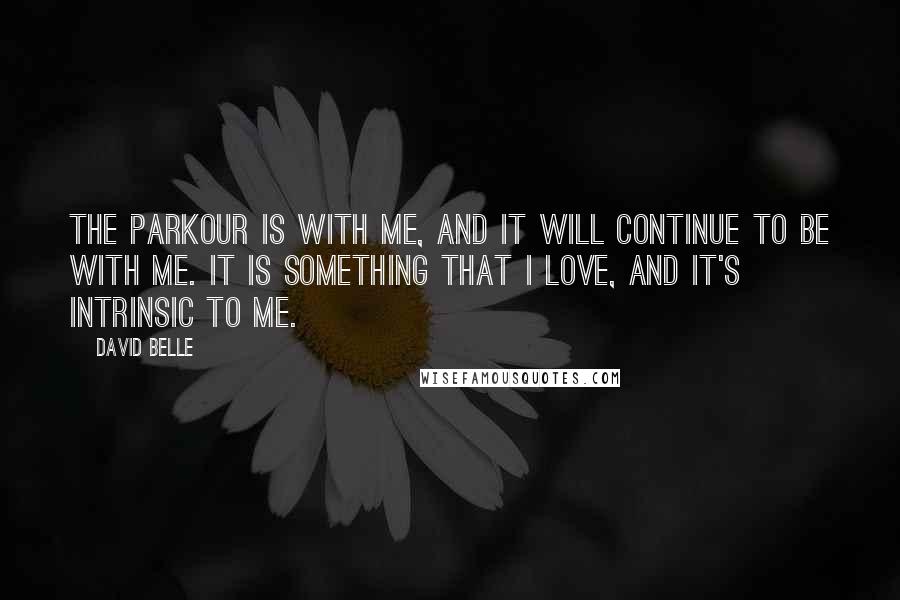 THE PARKOUR IS WITH ME, AND IT WILL CONTINUE TO BE WITH ME. IT IS SOMETHING THAT I LOVE, AND IT'S INTRINSIC TO ME.

DAVID BELLE

WISEFAMOUSQUOTES.COM